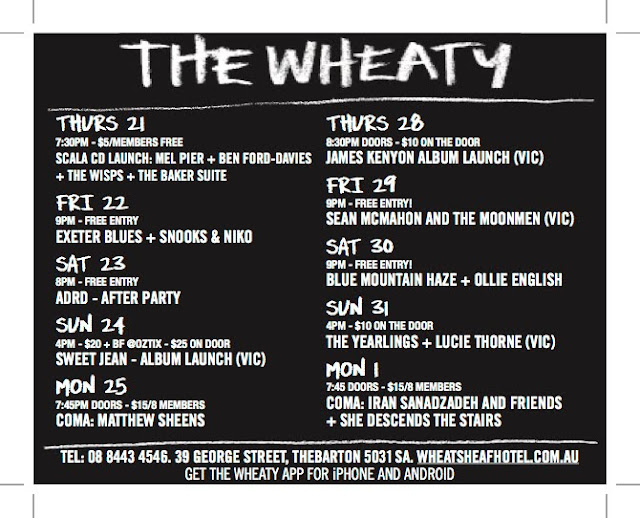 THE WHEATY

THURS 21
7:30PM - $5/MEMBERS FREE
SCALA CD LAUNCH: MEL PIER + BEN FORD-DAVIES + THE WISPS + THE BAKER SUITE

FRI 22
9PM - FREE ENTRY
EXETER BLUES + SNOOKS & NIKO

SAT 23
8PM - FREE ENTRY
ADRD - AFTER PARTY

SUN 24
4PM - $20 + BF @OZTIX - $25 ON DOOR
SWEET JEAN - ALBUM LAUNCH (VIC)

MON 25
7:45PM DOORS - $15/8 MEMBERS
COMA: MATTHEW SHEENS

THURS 28
8:30PM DOORS - $10 ON THE DOOR
JAMES KENYON ALBUM LAUNCH (VIC)

FRI 29
9PM - FREE ENTRY!
SEAN MCMAHON AND THE MOONMEN (VIC)

SAT 30
9PM - FREE ENTRY!
BLUE MOUNTAIN HAZE + OLLIE ENGLISH

SUN 31
4PM - $10 ON THE DOOR
THE YEARLINGS + LUCIE THORNE (VIC)

MON 1
7:45 DOORS - $15/8 MEMBERS
COMA: IRAN SANADZADEH AND FRIENDS + SHE DESCENDS THE STAIRS

TEL: 08 8443 4546. 39 GEORGE STREET, THEBARTON 5031 SA. WHEATSHEAFHOTEL.COM.AU
GET THE WHEATY APP FOR iPHONE AND ANDROID